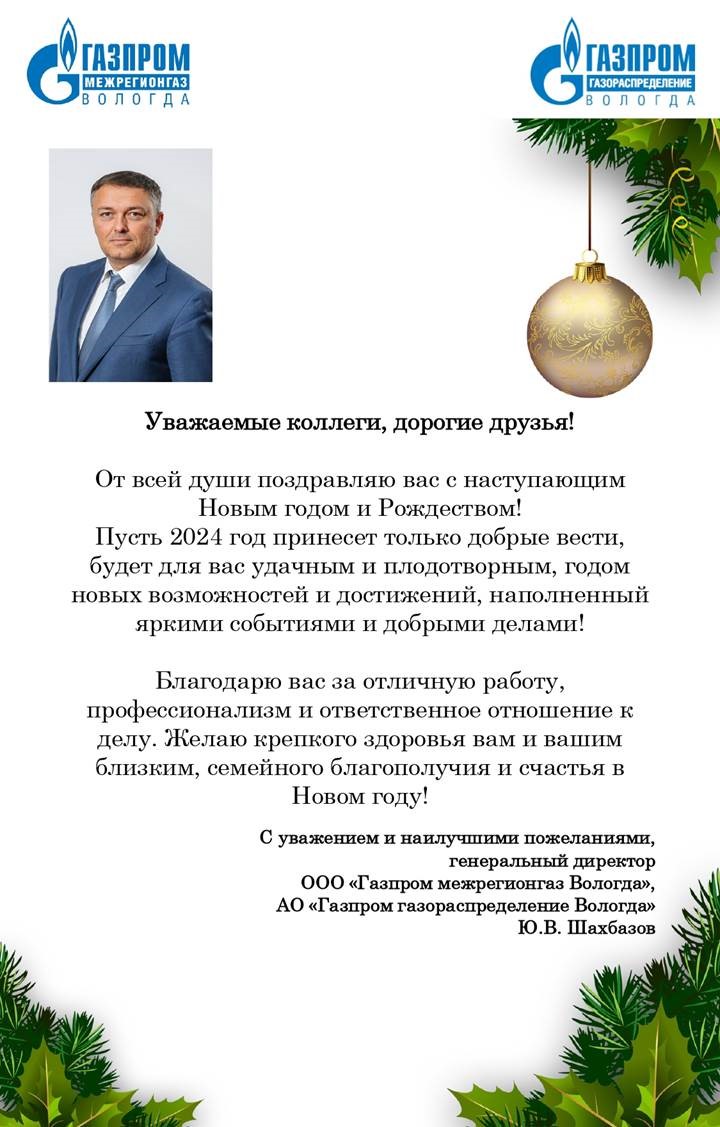 ГАЗПРОМ
МЕЖРЕГИОНГАЗ
ВОЛОГДА

ГАЗПРОМ
ГАЗОРАСПРЕДЕЛЕНИЕ
ВОЛОГДА

Уважаемые коллеги, дорогие друзья!

От всей души поздравляю вас с наступающим Новым годом и Рождеством!
Пусть 2024 год принесет только добрые вести, будет для вас удачным и плодотворным, годом новых возможностей и достижений, наполненный яркими событиями и добрыми делами!

Благодарю вас за отличную работу, профессионализм и ответственное отношение к делу. Желаю крепкого здоровья вам и вашим близким, семейного благополучия и счастья в Новом году!

С уважением и наилучшими пожеланиями,
генеральный директор
ООО «Газпром межрегионгаз Вологда»,
АО «Газпром газораспределение Вологда»
Ю.В. Шахбазов